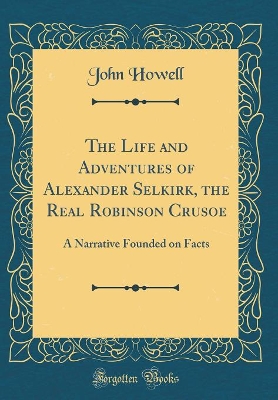 John Howell

The Life and Adventures of Alexander Selkirk, the Real Robinson Crusoe

A Narrative Founded on Facts

Forgotten Books